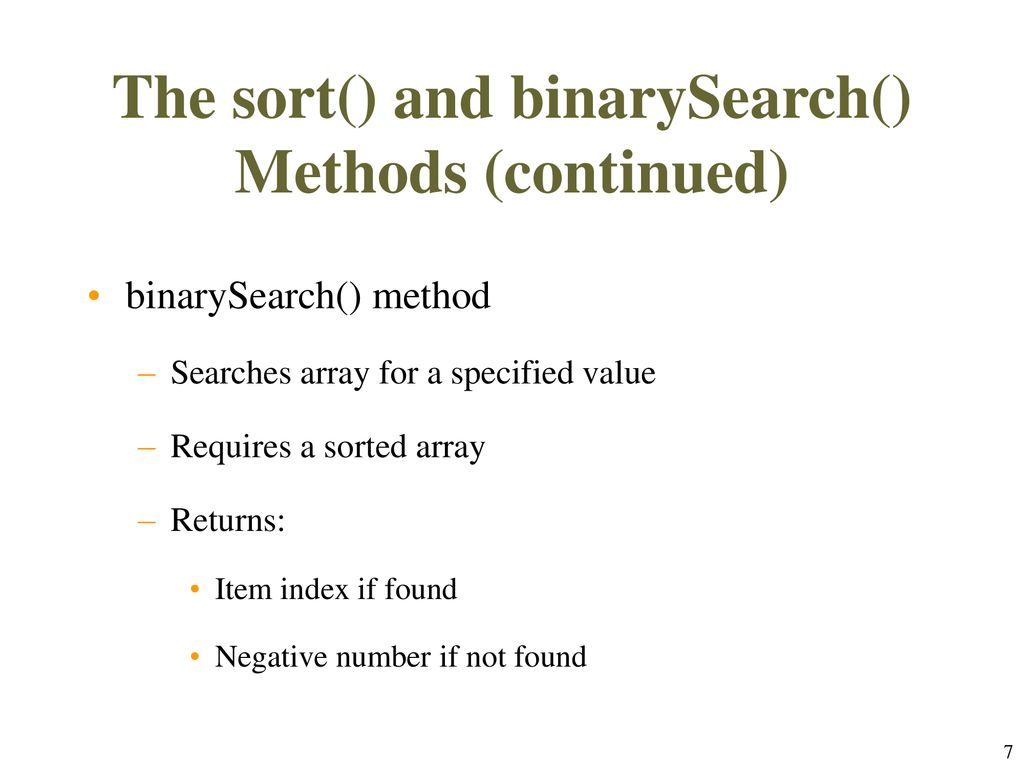 The sort() and binarySearch() Methods (continued)

• binarySearch() method

– Searches array for a specified value

– Requires a sorted array

– Returns:

• Item index if found

• Negative number if not found

7